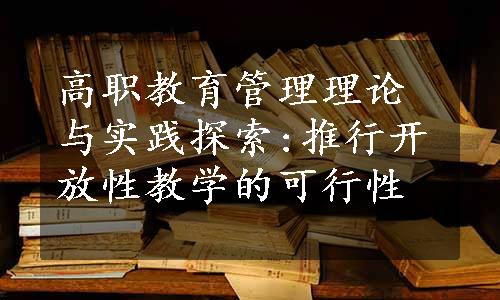 高职教育管理理论与实践探索:推行开放性教学的可行性